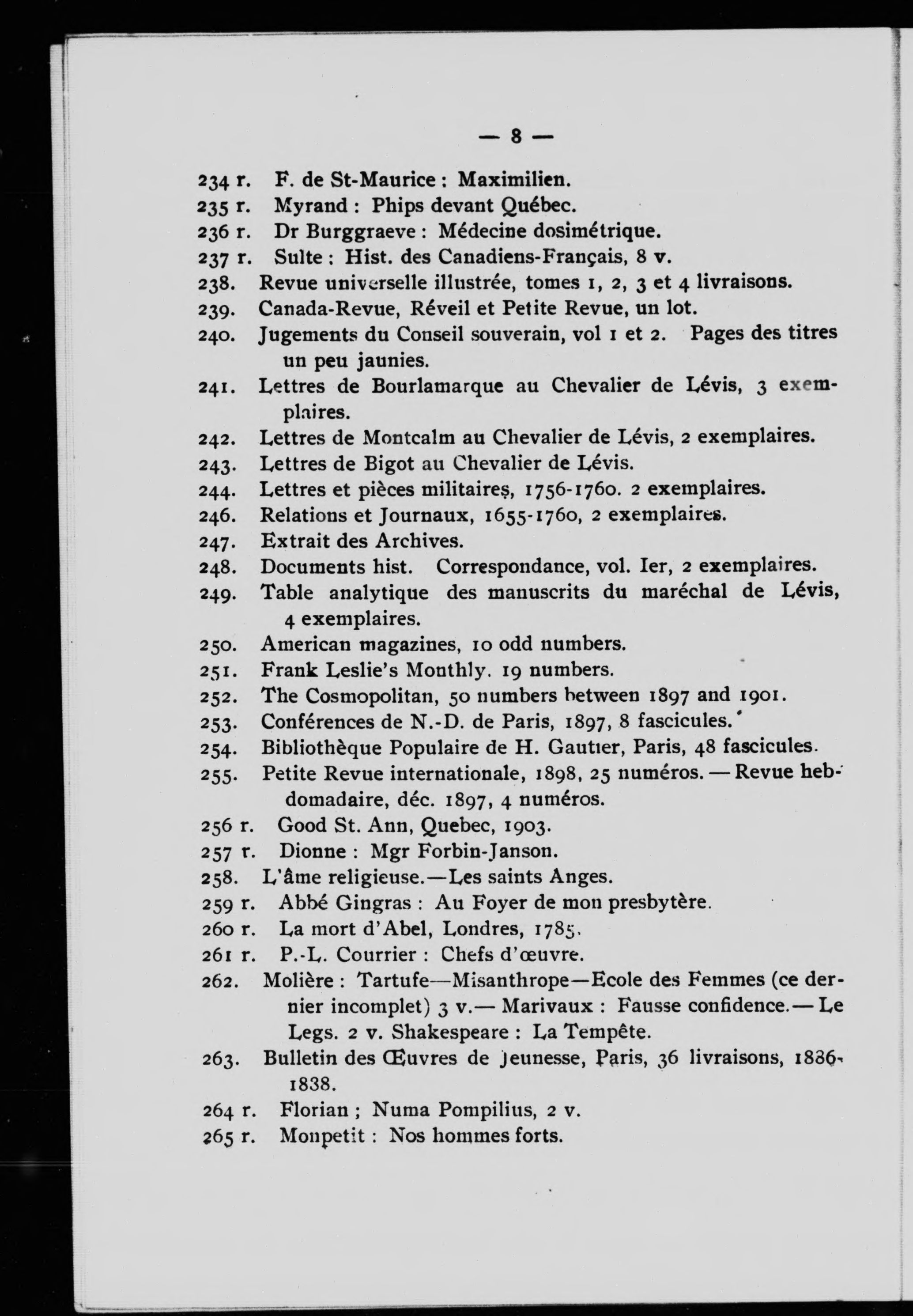 — 8 —

234 r. F. de St-Maurice : Maximilien.
235 r. Myrand : Phips devant Québec.
236 r. Dr Burggraeve : Médecine dosimétrique.
237 r. Sulte : Hist. des Canadiens-Français, 8 v.
238. Revue universelle illustrée, tomes 1, 2, 3 et 4 livraisons.
239. Canada-Revue, Réveil et Petite Revue, un lot.
240. Jugements du Conseil souverain, vol 1 et 2. Pages des titres un peu jaunies.
241. Lettres de Bourlamarque au Chevalier de Lévis, 3 exemplaires.
242. Lettres de Montcalm au Chevalier de Lévis, 2 exemplaires.
243. Lettres de Bigot au Chevalier de Lévis.
244. Lettres et pièces militaires, 1756-1760. 2 exemplaires.
246. Relations et Journaux, 1655-1760, 2 exemplaires.
247. Extrait des Archives.
248. Documents hist. Correspondance, vol. Ier, 2 exemplaires.
249. Table analytique des manuscrits du maréchal de Lévis, 4 exemplaires.
250. American magazines, 10 odd numbers.
251. Frank Leslie's Monthly. 19 numbers.
252. The Cosmopolitan, 50 numbers between 1897 and 1901.
253. Conférences de N.-D. de Paris, 1897, 8 fascicules.
254. Bibliothèque Populaire de H. Gautier, Paris, 48 fascicules.
255. Petite Revue internationale, 1898, 25 numéros. — Revue hebdomadaire, déc. 1897, 4 numéros.
256 r. Good St. Ann, Quebec, 1903.
257 r. Dionne : Mgr Forbin-Janson.
258. L'âme religieuse.—Les saints Anges.
259 r. Abbé Gingras : Au Foyer de mon presbytère.
260 r. La mort d'Abel, Londres, 1785.
261 r. P.-L. Courrier : Chefs d'œuvre.
262. Molière : Tartufe—Misanthrope—Ecole des Femmes (ce dernier incomplet) 3 v.— Marivaux : Fausse confidence.— Le Legs. 2 v. Shakespeare : La Tempête.
263. Bulletin des Œuvres de Jeunesse, Paris, 36 livraisons, 1836-1838.
264 r. Florian ; Numa Pompilius, 2 v.
265 r. Monpetit : Nos hommes forts.